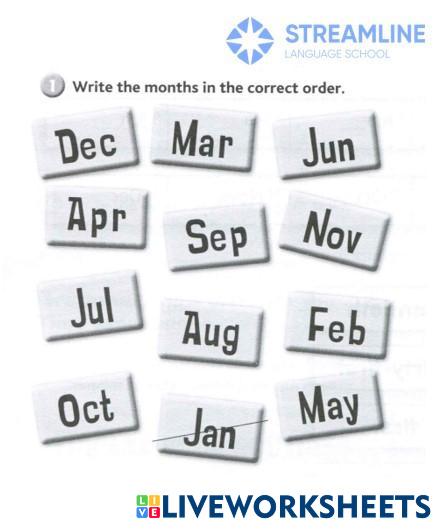 STREAMLINE
LANGUAGE SCHOOL

1 Write the months in the correct order.

Dec
Mar
Jun

Apr
Sep
Nov

Jul
Aug
Feb

Oct
Jan
May

LIVEWORKSHEETS